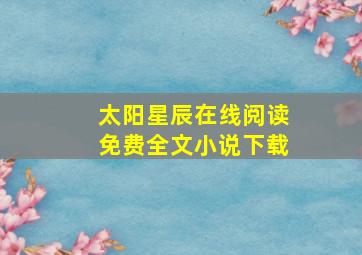 太阳星辰在线阅读
免费全文小说下载